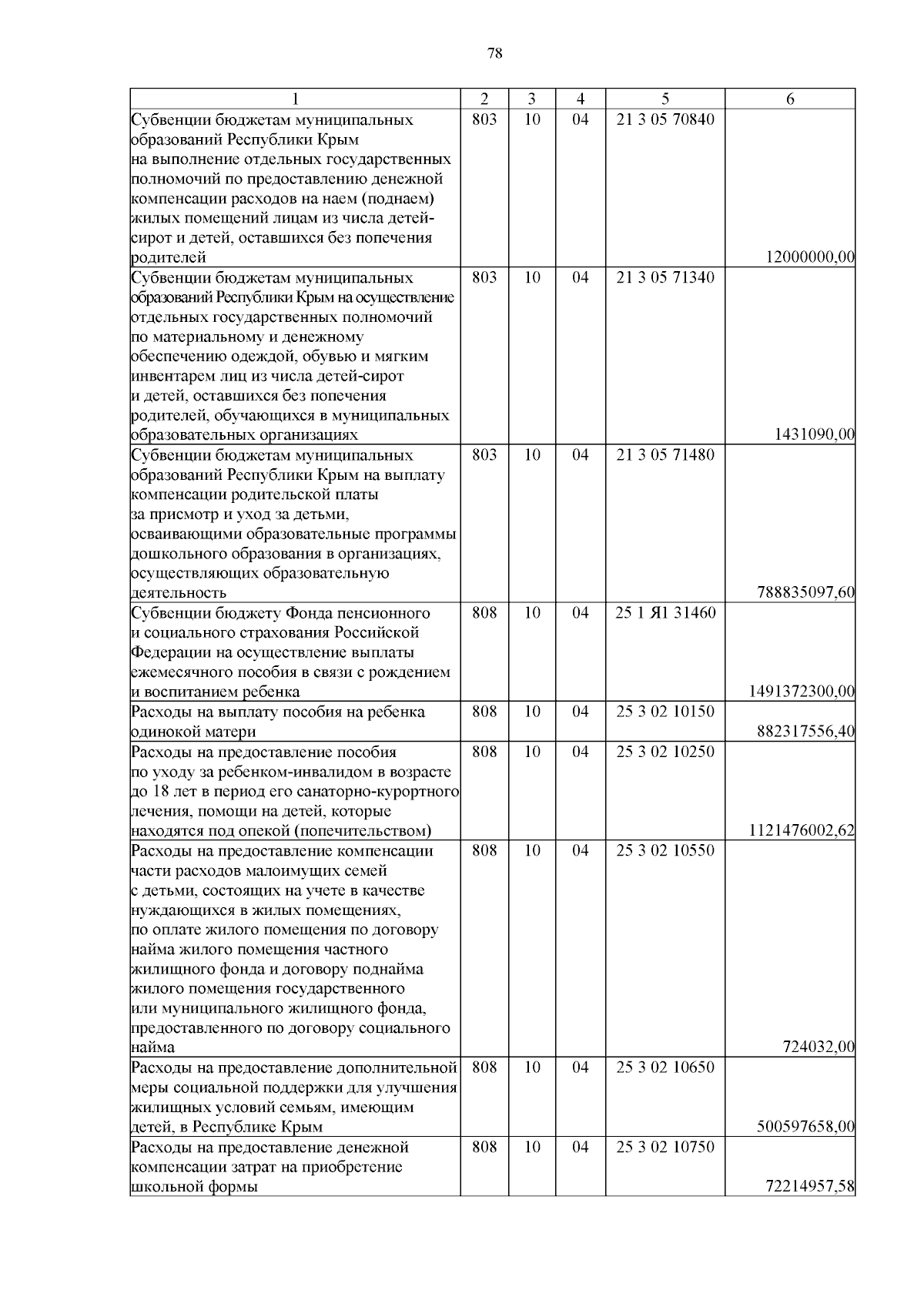 78

| 1 | 2 | 3 | 4 | 5 | 6 |
|---|---|---|---|---|---|
| Субвенции бюджетам муниципальных образований Республики Крым на выполнение отдельных государственных полномочий по предоставлению денежной компенсации расходов на наем (поднаем) жилых помещений лицам из числа детей-сирот и детей, оставшихся без попечения родителей | 803 | 10 | 04 | 21 3 05 70840 | 12000000,00 |
| Субвенции бюджетам муниципальных образований Республики Крым на осуществление отдельных государственных полномочий по материальному и денежному обеспечению одеждой, обувью и мягким инвентарем лиц из числа детей-сирот и детей, оставшихся без попечения родителей, обучающихся в муниципальных образовательных организациях | 803 | 10 | 04 | 21 3 05 71340 | 1431090,00 |
| Субвенции бюджетам муниципальных образований Республики Крым на выплату компенсации родительской платы за присмотр и уход за детьми, осваивающими образовательные программы дошкольного образования в организациях, осуществляющих образовательную деятельность | 803 | 10 | 04 | 21 3 05 71480 | 788835097,60 |
| Субвенции бюджету Фонда пенсионного и социального страхования Российской Федерации на осуществление выплаты ежемесячного пособия в связи с рождением и воспитанием ребенка | 808 | 10 | 04 | 25 1 Я1 31460 | 1491372300,00 |
| Расходы на выплату пособия на ребенка одинокой матери | 808 | 10 | 04 | 25 3 02 10150 | 882317556,40 |
| Расходы на предоставление пособия по уходу за ребенком-инвалидом в возрасте до 18 лет в период его санаторно-курортного лечения, помощи на детей, которые находятся под опекой (попечительством) | 808 | 10 | 04 | 25 3 02 10250 | 1121476002,62 |
| Расходы на предоставление компенсации части расходов малоимущих семей с детьми, состоящих на учете в качестве нуждающихся в жилых помещениях, по оплате жилого помещения по договору найма жилого помещения частного жилищного фонда и договору поднайма жилого помещения государственного или муниципального жилищного фонда, предоставленного по договору социального найма | 808 | 10 | 04 | 25 3 02 10550 | 724032,00 |
| Расходы на предоставление дополнительной меры социальной поддержки для улучшения жилищных условий семьям, имеющим детей, в Республике Крым | 808 | 10 | 04 | 25 3 02 10650 | 500597658,00 |
| Расходы на предоставление денежной компенсации затрат на приобретение школьной формы | 808 | 10 | 04 | 25 3 02 10750 | 72214957,58 |